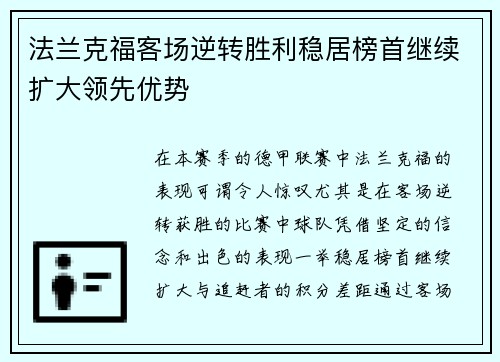 法兰克福客场逆转胜利稳居榜首继续扩大领先优势

在本赛季的德甲联赛中法兰克福的表现可谓令人惊叹尤其是在客场逆转获胜的比赛中球队凭借坚定的信念和出色的表现一举稳居榜首继续扩大与追赶者的积分差距通过客场